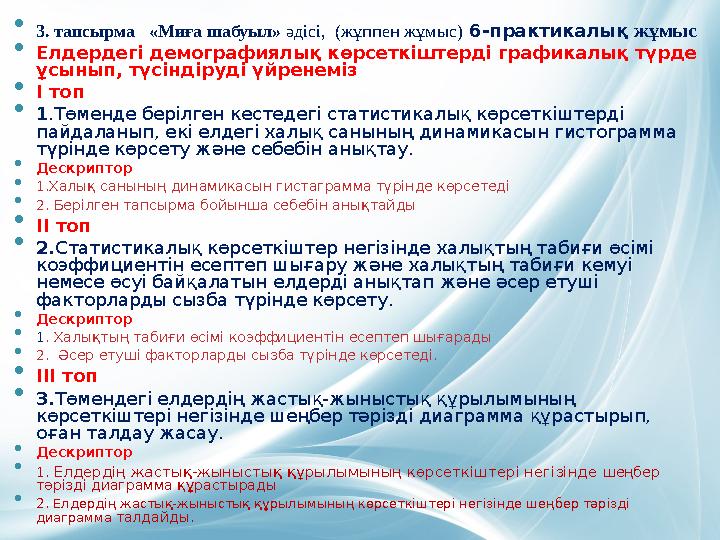 3. тапсырма «Миға шабуыл» әдісі, (жұппен жұмыс) 6-практикалық жұмыс

Елдердегі демографиялық көрсеткіштерді графикалық түрде ұсынып, түсіндіруді үйренеміз

І топ

1.Төменде берілген кестедегі статистикалық көрсеткіштерді пайдаланып, екі елдегі халық санының динамикасын гистограмма түрінде көрсету және себебін анықтау.

Дескриптор

1.Халық санының динамикасын гистаграмма түрінде көрсетеді

2. Берілген тапсырма бойынша себебін анықтайды

ІІ топ

2.Статистикалық көрсеткіштер негізінде халықтың табиғи өсімі коэффициентін есептеп шығару және халықтың табиғи кемуі немесе өсуі байқалатын елдерді анықтап және әсер етуші факторларды сызба түрінде көрсету.

Дескриптор

1. Халықтың табиғи өсімі коэффициентін есептеп шығарады

2. Әсер етуші факторларды сызба түрінде көрсетеді.

ІІІ топ

3.Төмендегі елдердің жастық-жыныстық құрылымының көрсеткіштері негізінде шеңбер тәрізді диаграмма құрастырып, оған талдау жасау.

Дескриптор

1. Елдердің жастық-жыныстық құрылымының көрсеткіштері негізінде шеңбер тәрізді диаграмма құрастырады

2. Елдердің жастық-жыныстық құрылымының көрсеткіштері негізінде шеңбер тәрізді диаграмма талдайды.